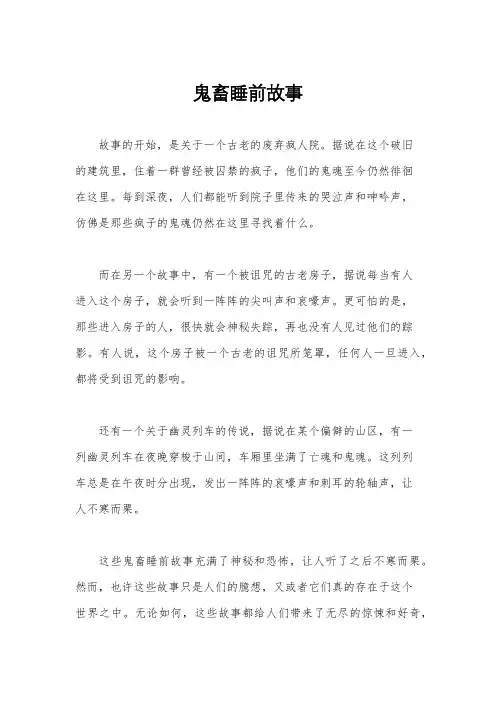 鬼畜睡前故事

故事的开始，是关于一个古老的废弃疯人院。据说在这个破旧的建筑里，住着一群曾经被囚禁的疯子，他们的鬼魂至今仍然徘徊在这里。每到深夜，人们都能听到院子里传来的哭泣声和呻吟声，仿佛是那些疯子的鬼魂仍然在这里寻找着什么。

而在另一个故事中，有一个被诅咒的古老房子，据说每当有人进入这个房子，就会听到一阵阵的尖叫声和哀嚎声。更可怕的是，那些进入房子的人，很快就会神秘失踪，再也没有人见过他们的踪影。有人说，这个房子被一个古老的诅咒所笼罩，任何人一旦进入，都将受到诅咒的影响。

还有一个关于幽灵列车的传说，据说在某个偏僻的山区，有一列幽灵列车在夜晚穿梭于山间，车厢里坐满了亡魂和鬼魂。这列列车总是在午夜时分出现，发出一阵阵的哀嚎声和刺耳的轮轴声，让人不寒而栗。

这些鬼畜睡前故事充满了神秘和恐怖，让人听了之后不寒而栗。然而，也许这些故事只是人们的臆想，又或者它们真的存在于这个世界之中。无论如何，这些故事都给人们带来了无尽的惊悚和好奇，